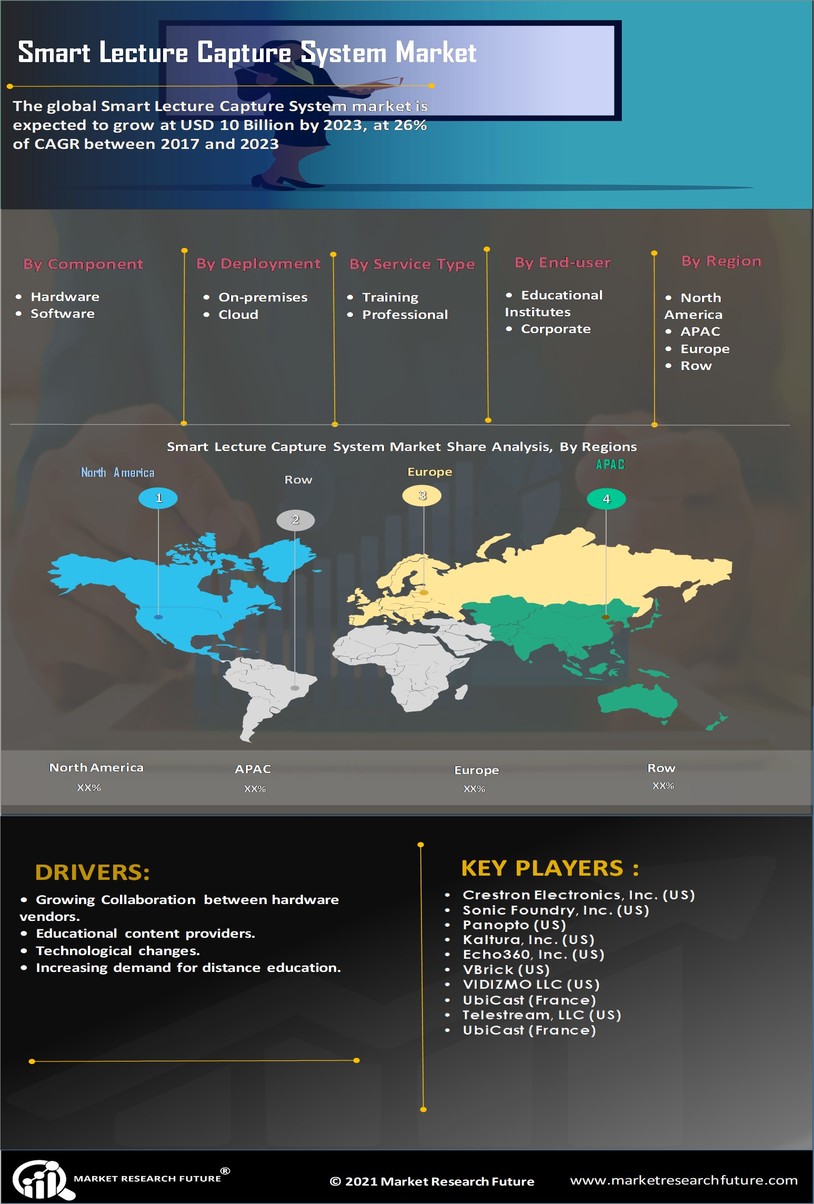 Smart Lecture Capture System Market

The global Smart Lecture Capture System market is expected to grow at USD 10 Billion by 2023, at 26% of CAGR between 2017 and 2023

By Component
• Hardware
• Software

By Deployment
• On-premises
• Cloud

By Service Type
• Training
• Professional

By End-user
• Educational Institutes
• Corporate

By Region
• North America
• APAC
• Europe
• Row

Smart Lecture Capture System Market Share Analysis, By Regions

North America
1

Row
2

Europe
3

APAC
4

North America
XX%

APAC
XX%

Europe
XX%

Row
XX%

DRIVERS:
• Growing Collaboration between hardware vendors.
• Educational content providers.
• Technological changes.
• Increasing demand for distance education.

KEY PLAYERS :
• Crestron Electronics, Inc. (US)
• Sonic Foundry, Inc. (US)
• Panopto (US)
• Kaltura, Inc. (US)
• Echo360, Inc. (US)
• VBrick (US)
• VIDIZMO LLC (US)
• UbiCast (France)
• Telestream, LLC (US)
• UbiCast (France)

MARKET RESEARCH FUTURE®

© 2021 Market Research Future

www.marketresearchfuture.com